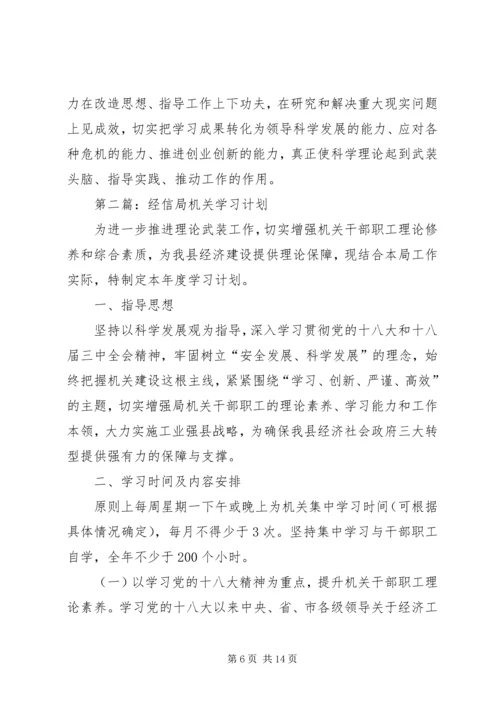 力在改造思想、指导工作上下功夫，在研究和解决重大现实问题上见成效，切实把学习成果转化为领导科学发展的能力、应对各种危机的能力、推进创业创新的能力，真正使科学理论起到武装头脑、指导实践、推动工作的作用。

第二篇：经信局机关学习计划

为进一步推进理论武装工作，切实增强机关干部职工理论修养和综合素质，为我县经济建设提供理论保障，现结合本局工作实际，特制定本年度学习计划。

一、指导思想

坚持以科学发展观为指导，深入学习贯彻党的十八大和十八届三中全会精神，牢固树立“安全发展、科学发展”的理念，始终把握机关建设这根主线，紧紧围绕“学习、创新、严谨、高效”的主题，切实增强局机关干部职工的理论素养、学习能力和工作本领，大力实施工业强县战略，为确保我县经济社会政府三大转型提供强有力的保障与支撑。

二、学习时间及内容安排

原则上每周星期一下午或晚上为机关集中学习时间（可根据具体情况确定），每月不得少于3次。坚持集中学习与干部职工自学，全年不少于200个小时。

（一）以学习党的十八大精神为重点，提升机关干部职工理论素养。学习党的十八大以来中央、省、市各级领导关于经济工

第6页 共14页